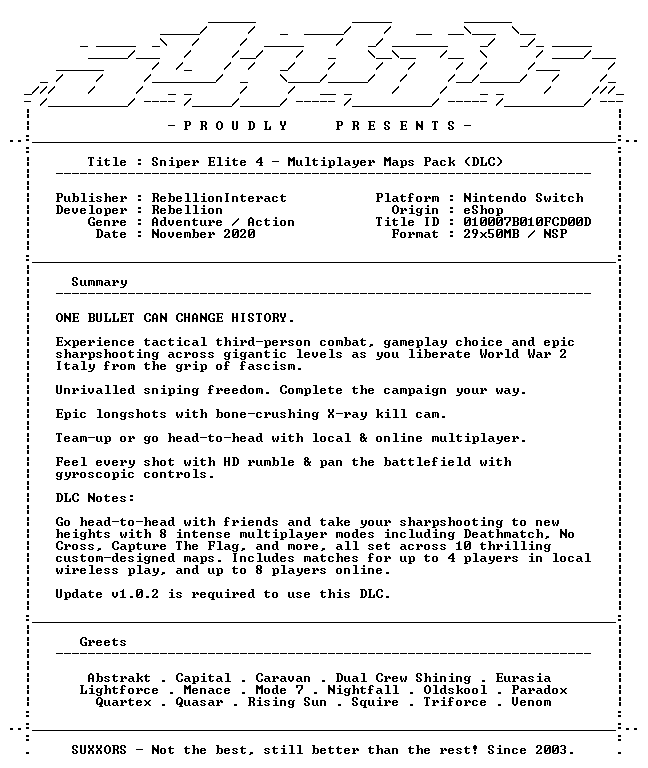 - P R O U D L Y     P R E S E N T S -

Title : Sniper Elite 4 - Multiplayer Maps Pack (DLC)

Publisher : RebellionInteract
Developer : Rebellion
Genre : Adventure / Action
Date : November 2020

Platform : Nintendo Switch
Origin : eShop
Title ID : 010007B010FCD00D
Format : 29x50MB / NSP

Summary

ONE BULLET CAN CHANGE HISTORY.

Experience tactical third-person combat, gameplay choice and epic sharpshooting across gigantic levels as you liberate World War 2 Italy from the grip of fascism.

Unrivalled sniping freedom. Complete the campaign your way.

Epic longshots with bone-crushing X-ray kill cam.

Team-up or go head-to-head with local & online multiplayer.

Feel every shot with HD rumble & pan the battlefield with gyroscopic controls.

DLC Notes:

Go head-to-head with friends and take your sharpshooting to new heights with 8 intense multiplayer modes including Deathmatch, No Cross, Capture The Flag, and more, all set across 10 thrilling custom-designed maps. Includes matches for up to 4 players in local wireless play, and up to 8 players online.

Update v1.0.2 is required to use this DLC.

Greets

Abstrakt . Capital . Caravan . Dual Crew Shining . Eurasia
Lightforce . Menace . Mode 7 . Nightfall . Oldskool . Paradox
Quartex . Quasar . Rising Sun . Squire . Triforce . Venom

SUXXORS - Not the best, still better than the rest! Since 2003.